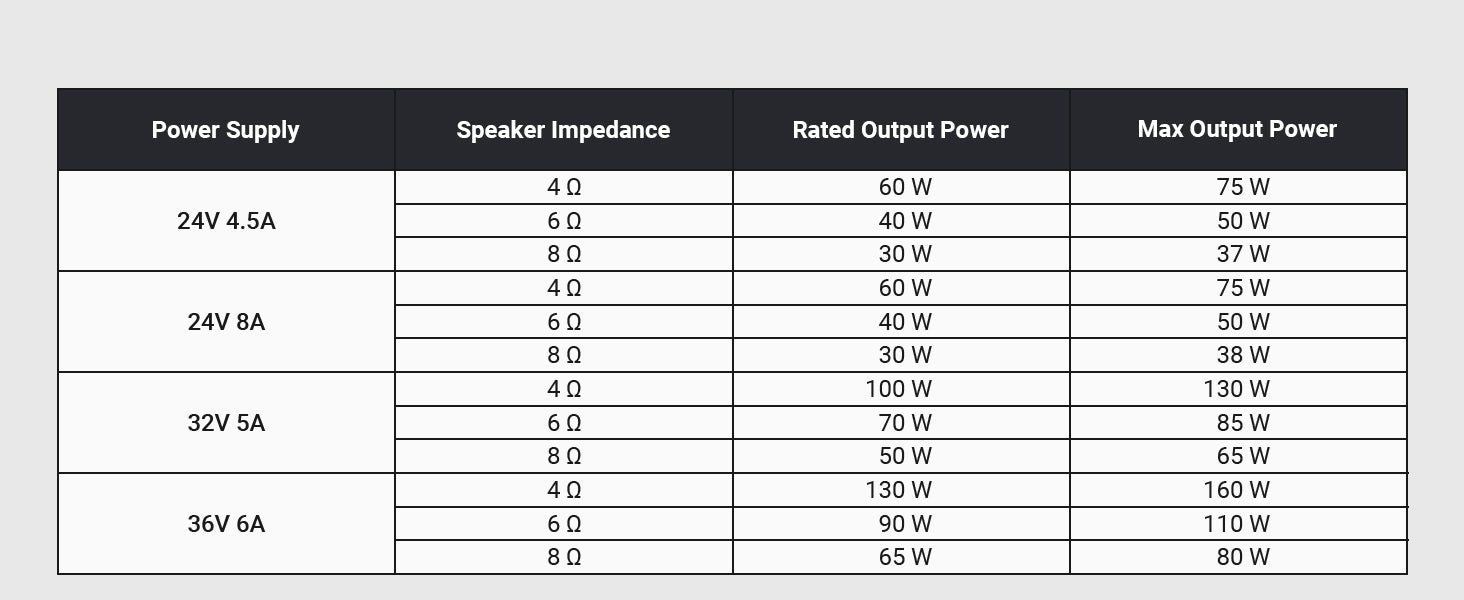 | Power Supply | Speaker Impedance | Rated Output Power | Max Output Power |
|---|---|---|---|
| 24V 4.5A | 4 Ω | 60 W | 75 W |
|  | 6 Ω | 40 W | 50 W |
|  | 8 Ω | 30 W | 37 W |
| 24V 8A | 4 Ω | 60 W | 75 W |
|  | 6 Ω | 40 W | 50 W |
|  | 8 Ω | 30 W | 38 W |
| 32V 5A | 4 Ω | 100 W | 130 W |
|  | 6 Ω | 70 W | 85 W |
|  | 8 Ω | 50 W | 65 W |
| 36V 6A | 4 Ω | 130 W | 160 W |
|  | 6 Ω | 90 W | 110 W |
|  | 8 Ω | 65 W | 80 W |